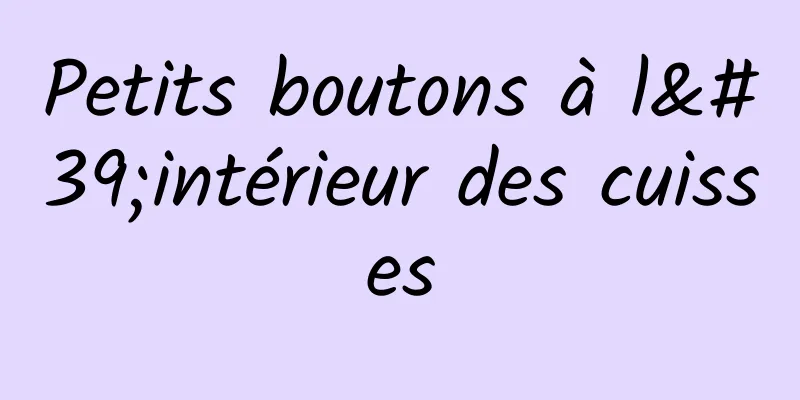 Petits boutons à l&#39;intérieur des cuisses